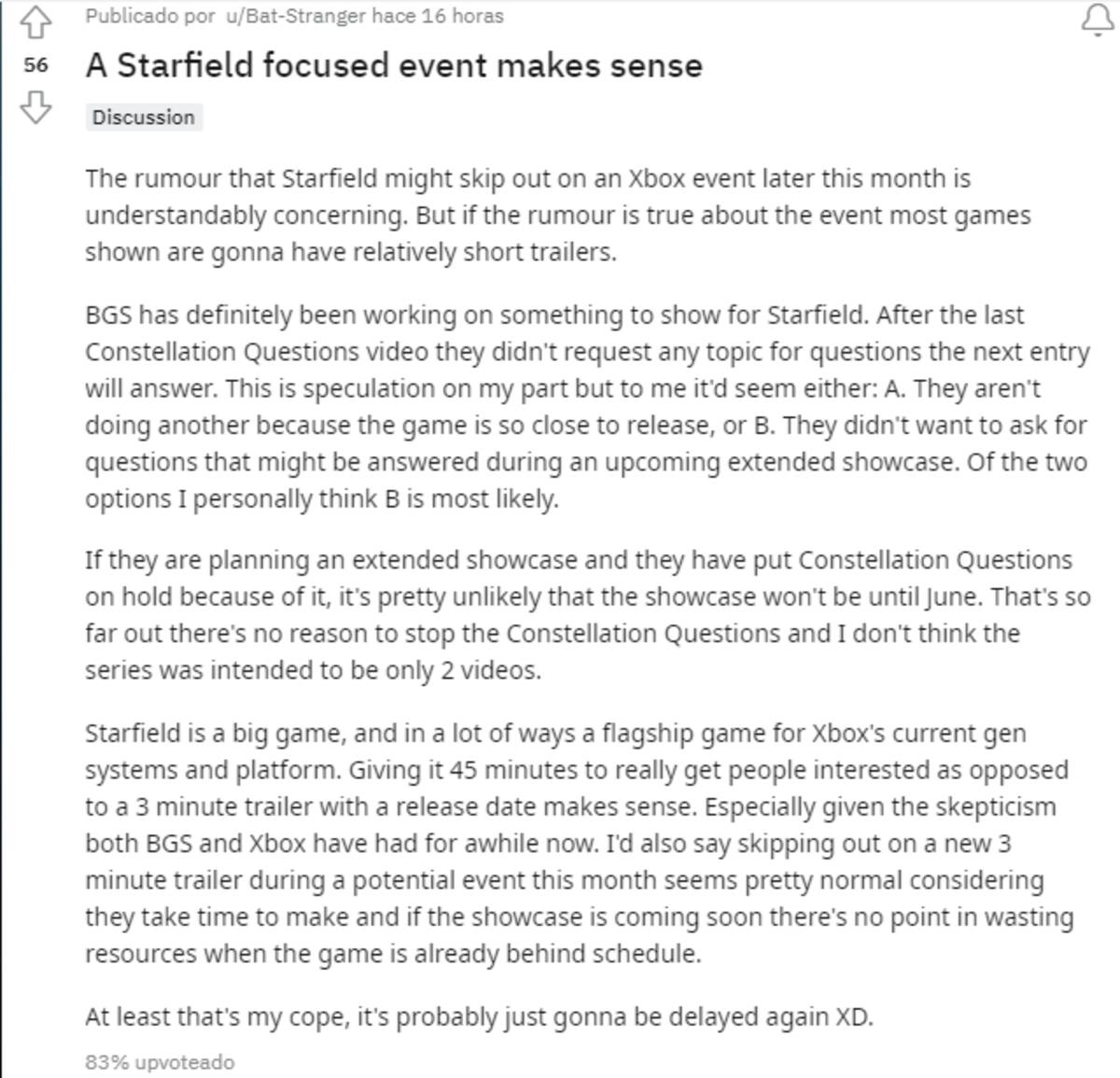 Publicado por u/Bat-Stranger hace 16 horas

56

A Starfield focused event makes sense

Discussion

The rumour that Starfield might skip out on an Xbox event later this month is understandably concerning. But if the rumour is true about the event most games shown are gonna have relatively short trailers.

BGS has definitely been working on something to show for Starfield. After the last Constellation Questions video they didn't request any topic for questions the next entry will answer. This is speculation on my part but to me it'd seem either: A. They aren't doing another because the game is so close to release, or B. They didn't want to ask for questions that might be answered during an upcoming extended showcase. Of the two options I personally think B is most likely.

If they are planning an extended showcase and they have put Constellation Questions on hold because of it, it's pretty unlikely that the showcase won't be until June. That's so far out there's no reason to stop the Constellation Questions and I don't think the series was intended to be only 2 videos.

Starfield is a big game, and in a lot of ways a flagship game for Xbox's current gen systems and platform. Giving it 45 minutes to really get people interested as opposed to a 3 minute trailer with a release date makes sense. Especially given the skepticism both BGS and Xbox have had for awhile now. I'd also say skipping out on a new 3 minute trailer during a potential event this month seems pretty normal considering they take time to make and if the showcase is coming soon there's no point in wasting resources when the game is already behind schedule.

At least that's my cope, it's probably just gonna be delayed again XD.

83% upvoteado